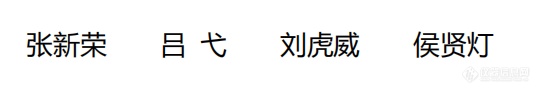 张新荣　吕 弋　刘虎威　侯贤灯

仪器信息网